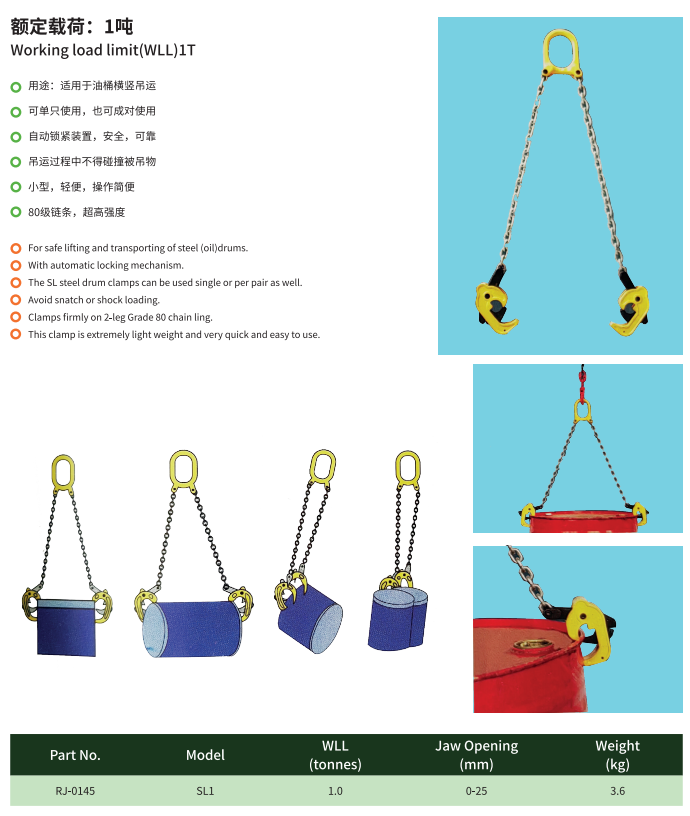 额定载荷：1吨
Working load limit(WLL)1T

用途：适用于油桶横竖吊运
可单只使用，也可成对使用
自动锁紧装置，安全，可靠
吊运过程中不得碰撞被吊物
小型，轻便，操作简便
80级链条，超高强度

For safe lifting and transporting of steel (oil)drums.
With automatic locking mechanism.
The SL steel drum clamps can be used single or per pair as well.
Avoid snatch or shock loading.
Clamps firmly on 2-leg Grade 80 chain ling.
This clamp is extremely light weight and very quick and easy to use.

| Part No. | Model | WLL (tonnes) | Jaw Opening (mm) | Weight (kg) |
|---|---|---|---|---|
| RJ-0145 | SL1 | 1.0 | 0-25 | 3.6 |